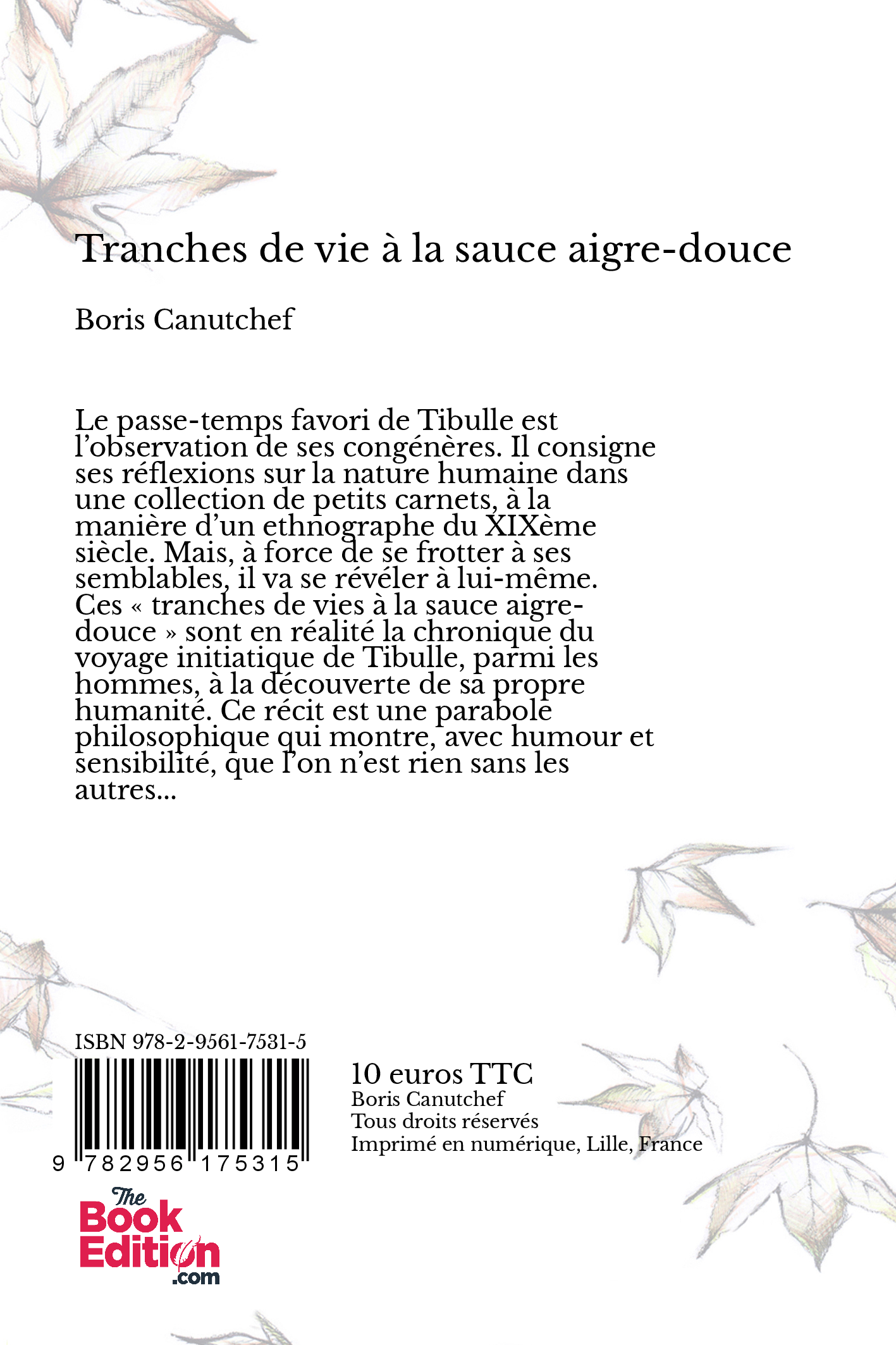 Tranches de vie à la sauce aigre-douce

Boris Canutchef

Le passe-temps favori de Tibulle est l'observation de ses congénères. Il consigne ses réflexions sur la nature humaine dans une collection de petits carnets, à la manière d'un ethnographe du XIXème siècle. Mais, à force de se frotter à ses semblables, il va se révéler à lui-même. Ces « tranches de vies à la sauce aigre-douce » sont en réalité la chronique du voyage initiatique de Tibulle, parmi les hommes, à la découverte de sa propre humanité. Ce récit est une parabole philosophique qui montre, avec humour et sensibilité, que l'on n'est rien sans les autres...

ISBN 978-2-9561-7531-5

9 782956 175315

10 euros TTC
Boris Canutchef
Tous droits réservés
Imprimé en numérique, Lille, France

The Book Edition .com